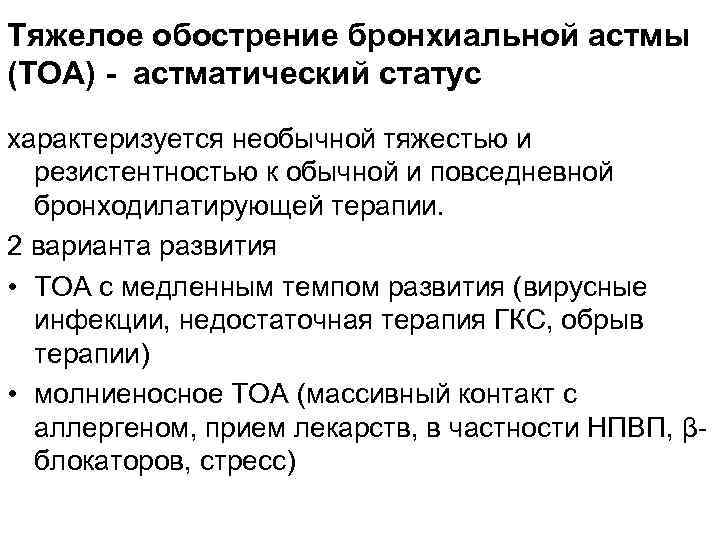 Тяжелое обострение бронхиальной астмы (ТОА) - астматический статус

характеризуется необычной тяжестью и резистентностью к обычной и повседневной бронходилатирующей терапии.

2 варианта развития

• ТОА с медленным темпом развития (вирусные инфекции, недостаточная терапия ГКС, обрыв терапии)

• молниеносное ТОА (массивный контакт с аллергеном, прием лекарств, в частности НПВП, β-блокаторов, стресс)